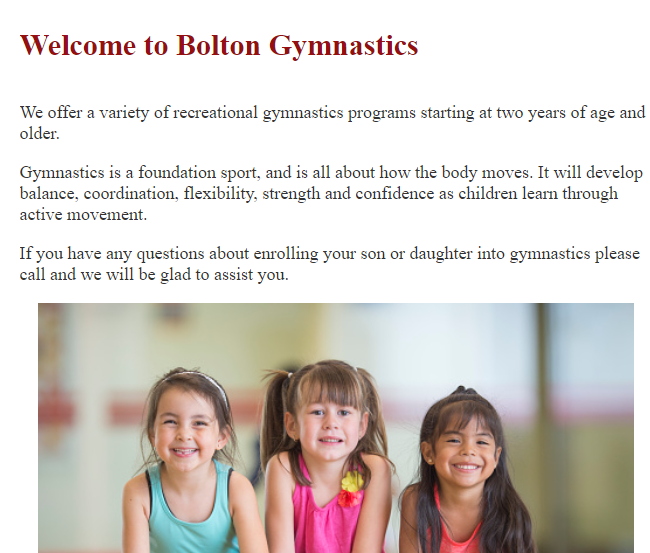 Welcome to Bolton Gymnastics

We offer a variety of recreational gymnastics programs starting at two years of age and older.

Gymnastics is a foundation sport, and is all about how the body moves. It will develop balance, coordination, flexibility, strength and confidence as children learn through active movement.

If you have any questions about enrolling your son or daughter into gymnastics please call and we will be glad to assist you.